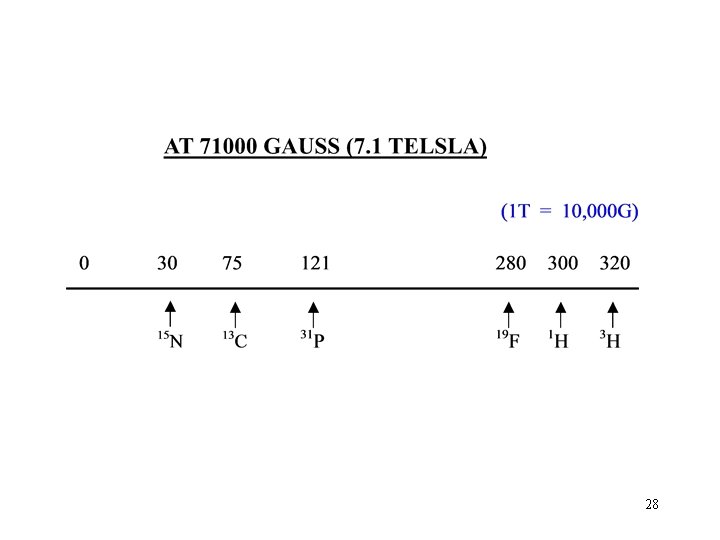 AT 71000 GAUSS (7.1 TELSLA)

(1T = 10,000G)

0 30 75 121 280 300 320

$^{15}N$ $^{13}C$ $^{31}P$ $^{19}F$ $^{1}H$ $^{3}H$

28